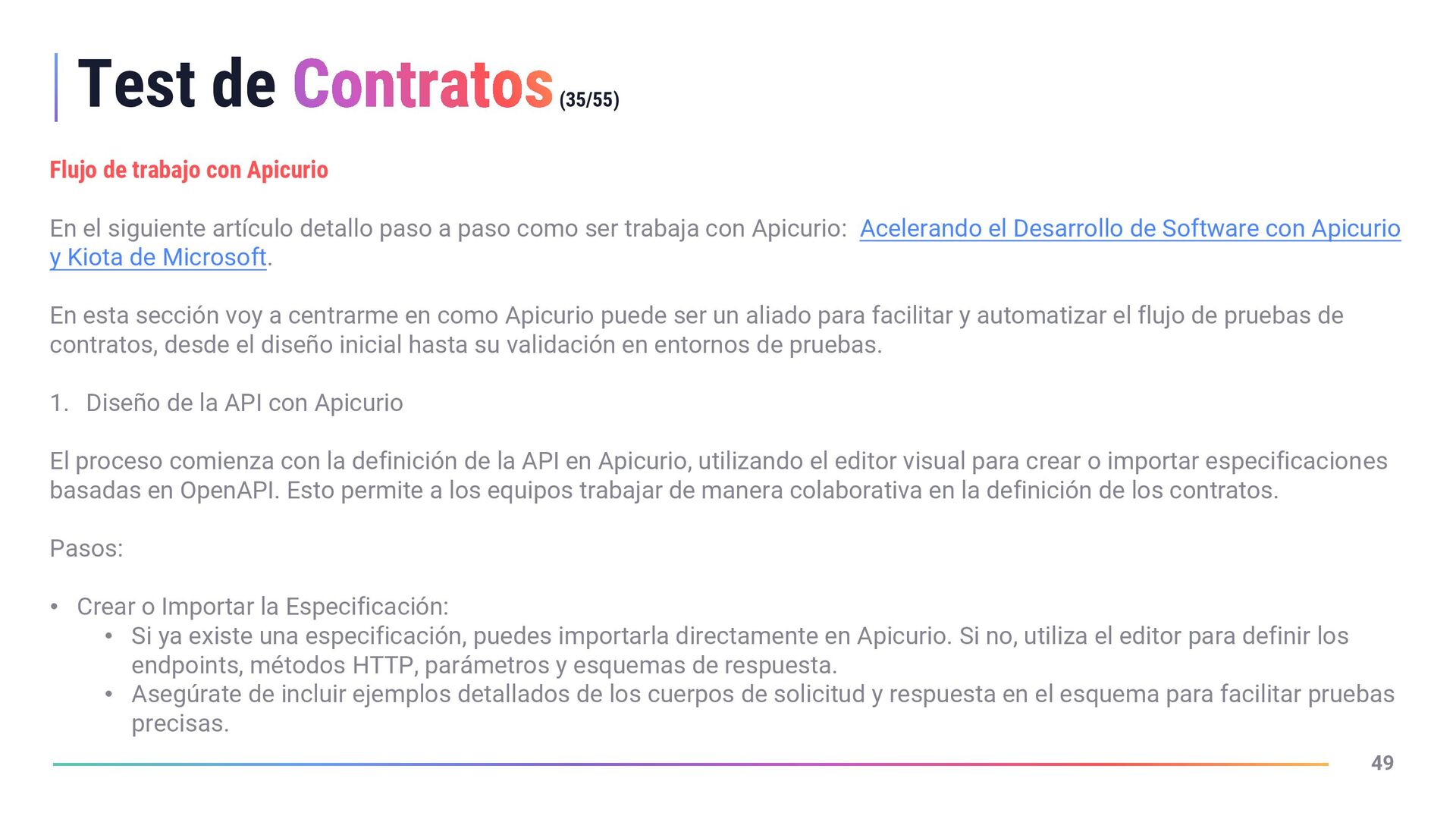 Test de Contratos (35/55)

Flujo de trabajo con Apicurio

En el siguiente artículo detallo paso a paso como ser trabaja con Apicurio: Acelerando el Desarrollo de Software con Apicurio y Kiota de Microsoft.

En esta sección voy a centrarme en como Apicurio puede ser un aliado para facilitar y automatizar el flujo de pruebas de contratos, desde el diseño inicial hasta su validación en entornos de pruebas.

1. Diseño de la API con Apicurio

El proceso comienza con la definición de la API en Apicurio, utilizando el editor visual para crear o importar especificaciones basadas en OpenAPI. Esto permite a los equipos trabajar de manera colaborativa en la definición de los contratos.

Pasos:

• Crear o Importar la Especificación:
  • Si ya existe una especificación, puedes importarla directamente en Apicurio. Si no, utiliza el editor para definir los endpoints, métodos HTTP, parámetros y esquemas de respuesta.
  • Asegúrate de incluir ejemplos detallados de los cuerpos de solicitud y respuesta en el esquema para facilitar pruebas precisas.

49